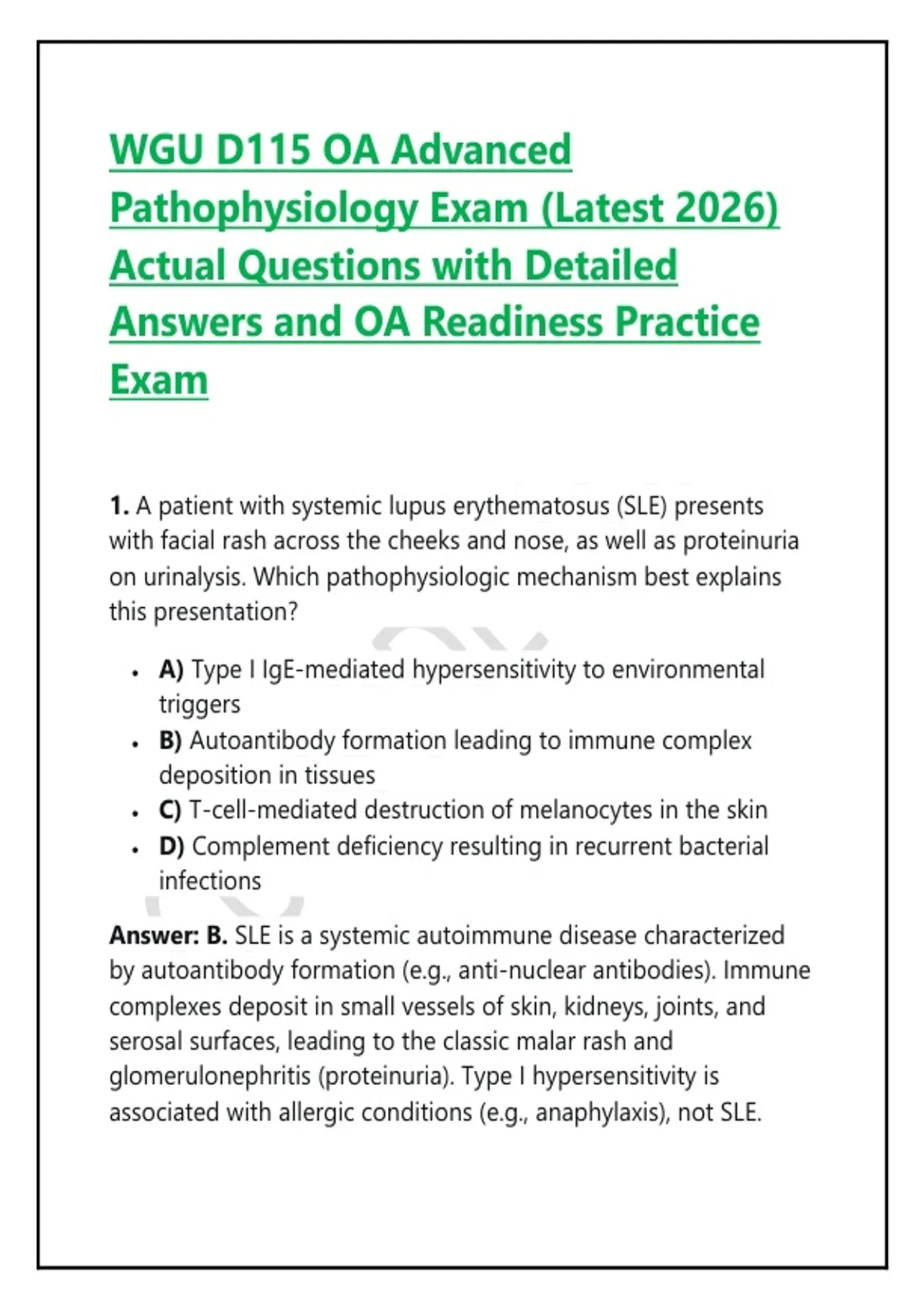 WGU D115 OA Advanced Pathophysiology Exam (Latest 2026) Actual Questions with Detailed Answers and OA Readiness Practice Exam

1. A patient with systemic lupus erythematosus (SLE) presents with facial rash across the cheeks and nose, as well as proteinuria on urinalysis. Which pathophysiologic mechanism best explains this presentation?

• A) Type I IgE-mediated hypersensitivity to environmental triggers
• B) Autoantibody formation leading to immune complex deposition in tissues
• C) T-cell-mediated destruction of melanocytes in the skin
• D) Complement deficiency resulting in recurrent bacterial infections

Answer: B. SLE is a systemic autoimmune disease characterized by autoantibody formation (e.g., anti-nuclear antibodies). Immune complexes deposit in small vessels of skin, kidneys, joints, and serosal surfaces, leading to the classic malar rash and glomerulonephritis (proteinuria). Type I hypersensitivity is associated with allergic conditions (e.g., anaphylaxis), not SLE.